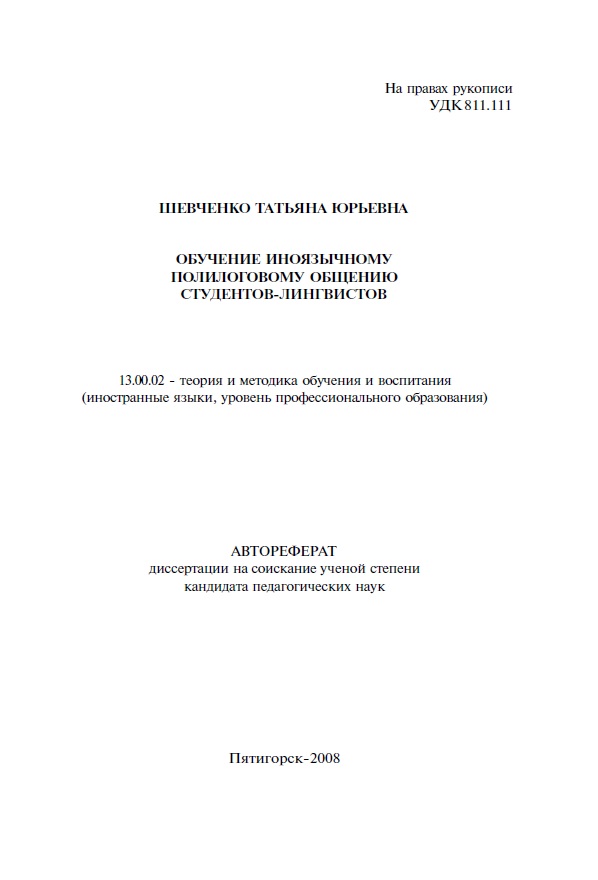 На правах рукописи
УДК 811.111

ШЕВЧЕНКО ТАТЬЯНА ЮРЬЕВНА

ОБУЧЕНИЕ ИНОЯЗЫЧНОМУ
ПОЛИЛОГОВОМУ ОБЩЕНИЮ
СТУДЕНТОВ-ЛИНГВИСТОВ

13.00.02 - теория и методика обучения и воспитания
(иностранные языки, уровень профессионального образования)

АВТОРЕФЕРАТ
диссертации на соискание ученой степени
кандидата педагогических наук

Пятигорск-2008